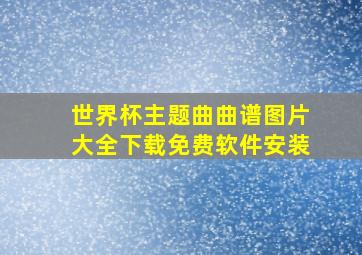 世界杯主题曲曲谱图片大全下载免费软件安装